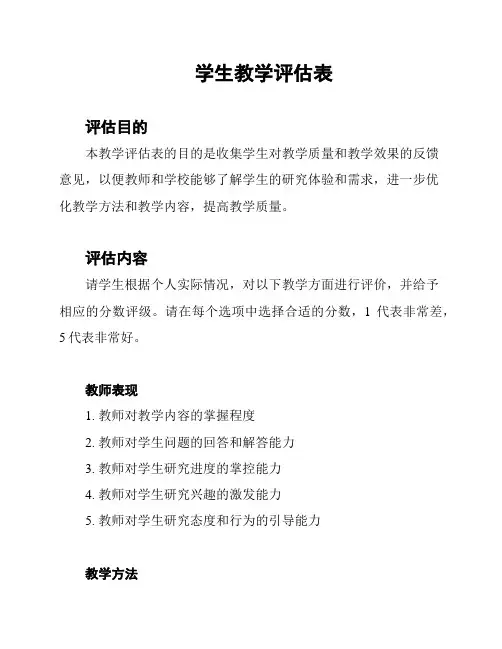 学生教学评估表

评估目的

本教学评估表的目的是收集学生对教学质量和教学效果的反馈意见，以便教师和学校能够了解学生的研究体验和需求，进一步优化教学方法和教学内容，提高教学质量。

评估内容

请学生根据个人实际情况，对以下教学方面进行评价，并给予相应的分数评级。请在每个选项中选择合适的分数，1 代表非常差，5 代表非常好。

教师表现

1. 教师对教学内容的掌握程度
2. 教师对学生问题的回答和解答能力
3. 教师对学生研究进度的掌控能力
4. 教师对学生研究兴趣的激发能力
5. 教师对学生研究态度和行为的引导能力

教学方法